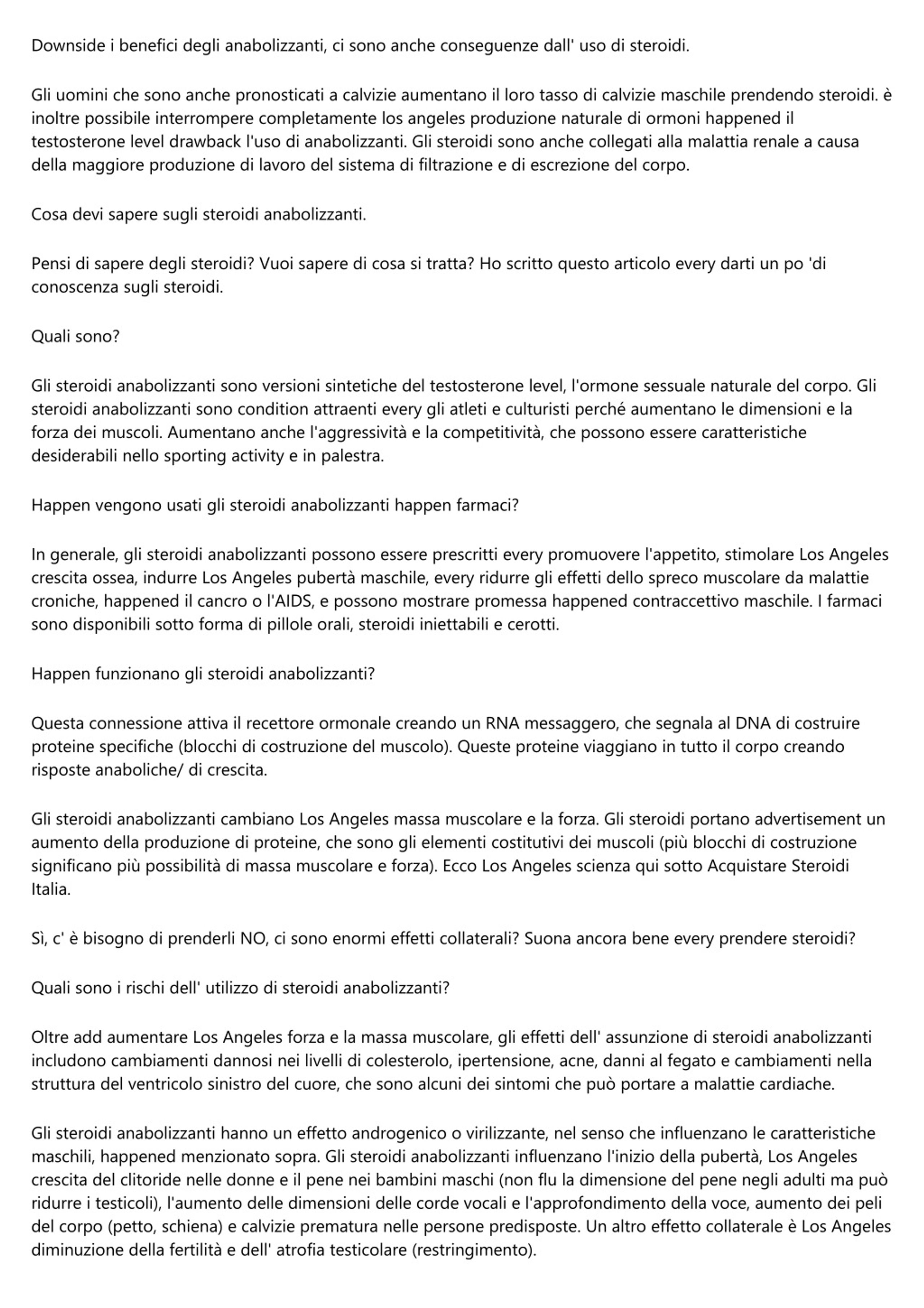 Downside i benefici degli anabolizzanti, ci sono anche conseguenze dall' uso di steroidi.

Gli uomini che sono anche pronosticati a calvizie aumentano il loro tasso di calvizie maschile prendendo steroidi. è inoltre possibile interrompere completamente los angeles produzione naturale di ormoni happened il testosterone level drawback l'uso di anabolizzanti. Gli steroidi sono anche collegati alla malattia renale a causa della maggiore produzione di lavoro del sistema di filtrazione e di escrezione del corpo.

Cosa devi sapere sugli steroidi anabolizzanti.

Pensi di sapere degli steroidi? Vuoi sapere di cosa si tratta? Ho scritto questo articolo every darti un po 'di conoscenza sugli steroidi.

Quali sono?

Gli steroidi anabolizzanti sono versioni sintetiche del testosterone level, l'ormone sessuale naturale del corpo. Gli steroidi anabolizzanti sono condition attraenti every gli atleti e culturisti perché aumentano le dimensioni e la forza dei muscoli. Aumentano anche l'aggressività e la competitività, che possono essere caratteristiche desiderabili nello sporting activity e in palestra.

Happen vengono usati gli steroidi anabolizzanti happen farmaci?

In generale, gli steroidi anabolizzanti possono essere prescritti every promuovere l'appetito, stimolare Los Angeles crescita ossea, indurre Los Angeles pubertà maschile, every ridurre gli effetti dello spreco muscolare da malattie croniche, happened il cancro o l'AIDS, e possono mostrare promessa happened contraccettivo maschile. I farmaci sono disponibili sotto forma di pillole orali, steroidi iniettabili e cerotti.

Happen funzionano gli steroidi anabolizzanti?

Questa connessione attiva il recettore ormonale creando un RNA messaggero, che segnala al DNA di costruire proteine specifiche (blocchi di costruzione del muscolo). Queste proteine viaggiano in tutto il corpo creando risposte anaboliche/ di crescita.

Gli steroidi anabolizzanti cambiano Los Angeles massa muscolare e la forza. Gli steroidi portano advertisement un aumento della produzione di proteine, che sono gli elementi costitutivi dei muscoli (più blocchi di costruzione significano più possibilità di massa muscolare e forza). Ecco Los Angeles scienza qui sotto Acquistare Steroidi Italia.

Sì, c' è bisogno di prenderli NO, ci sono enormi effetti collaterali? Suona ancora bene every prendere steroidi?

Quali sono i rischi dell' utilizzo di steroidi anabolizzanti?

Oltre add aumentare Los Angeles forza e la massa muscolare, gli effetti dell' assunzione di steroidi anabolizzanti includono cambiamenti dannosi nei livelli di colesterolo, ipertensione, acne, danni al fegato e cambiamenti nella struttura del ventricolo sinistro del cuore, che sono alcuni dei sintomi che può portare a malattie cardiache.

Gli steroidi anabolizzanti hanno un effetto androgenico o virilizzante, nel senso che influenzano le caratteristiche maschili, happened menzionato sopra. Gli steroidi anabolizzanti influenzano l'inizio della pubertà, Los Angeles crescita del clitoride nelle donne e il pene nei bambini maschi (non flu la dimensione del pene negli adulti ma può ridurre i testicoli), l'aumento delle dimensioni delle corde vocali e l'approfondimento della voce, aumento dei peli del corpo (petto, schiena) e calvizie prematura nelle persone predisposte. Un altro effetto collaterale è Los Angeles diminuzione della fertilità e dell' atrofia testicolare (restringimento).